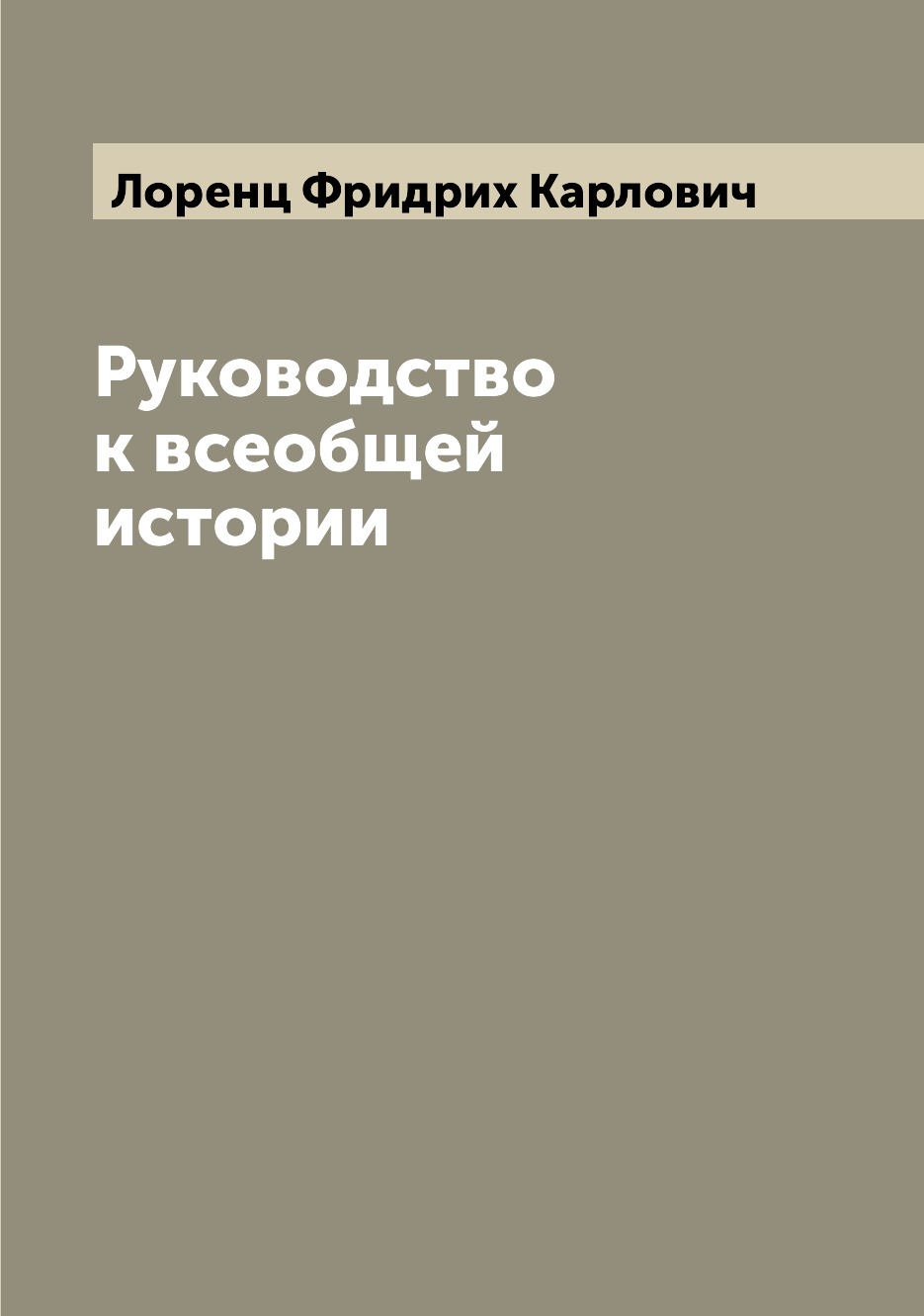 Лоренц Фридрих Карлович

Руководство к всеобщей истории